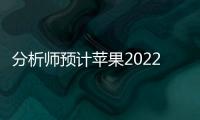 分析师预计苹果2022